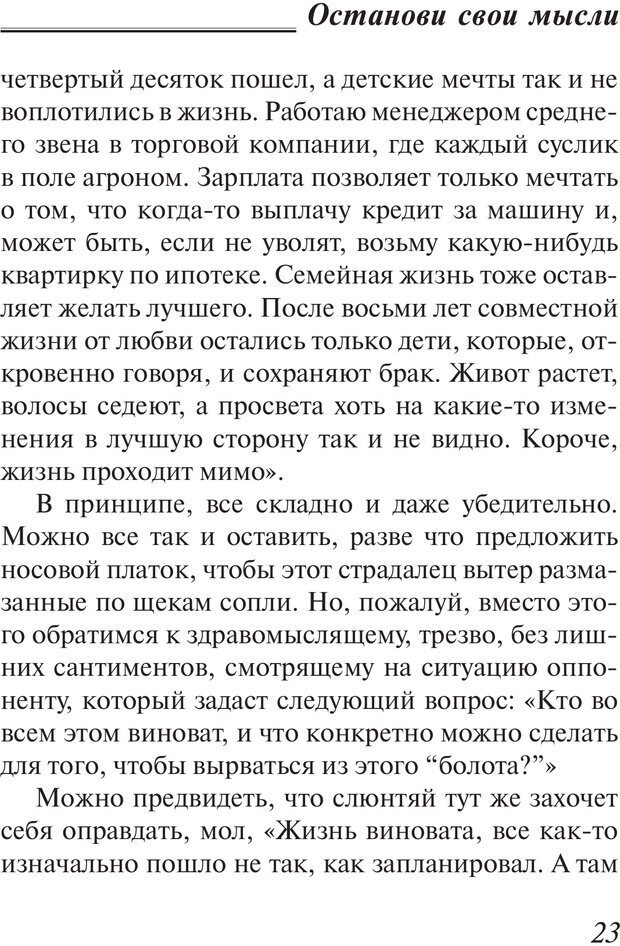 Останови свои мысли

четвертый десяток пошел, а детские мечты так и не воплотились в жизнь. Работаю менеджером среднего звена в торговой компании, где каждый суслик в поле агроном. Зарплата позволяет только мечтать о том, что когда-то выплачу кредит за машину и, может быть, если не уволят, возьму какую-нибудь квартирку по ипотеке. Семейная жизнь тоже оставляет желать лучшего. После восьми лет совместной жизни от любви остались только дети, которые, откровенно говоря, и сохраняют брак. Живот растет, волосы седеют, а просвета хоть на какие-то изменения в лучшую сторону так и не видно. Короче, жизнь проходит мимо».

В принципе, все складно и даже убедительно. Можно все так и оставить, разве что предложить носовой платок, чтобы этот страдалец вытер размазанные по щекам сопли. Но, пожалуй, вместо этого обратимся к здравомыслящему, трезво, без лишних сантиментов, смотрящему на ситуацию оппоненту, который задаст следующий вопрос: «Кто во всем этом виноват, и что конкретно можно сделать для того, чтобы вырваться из этого “болота?”»

Можно предвидеть, что слюнтяй тут же захочет себя оправдать, мол, «Жизнь виновата, все как-то изначально пошло не так, как запланировал. А там

23